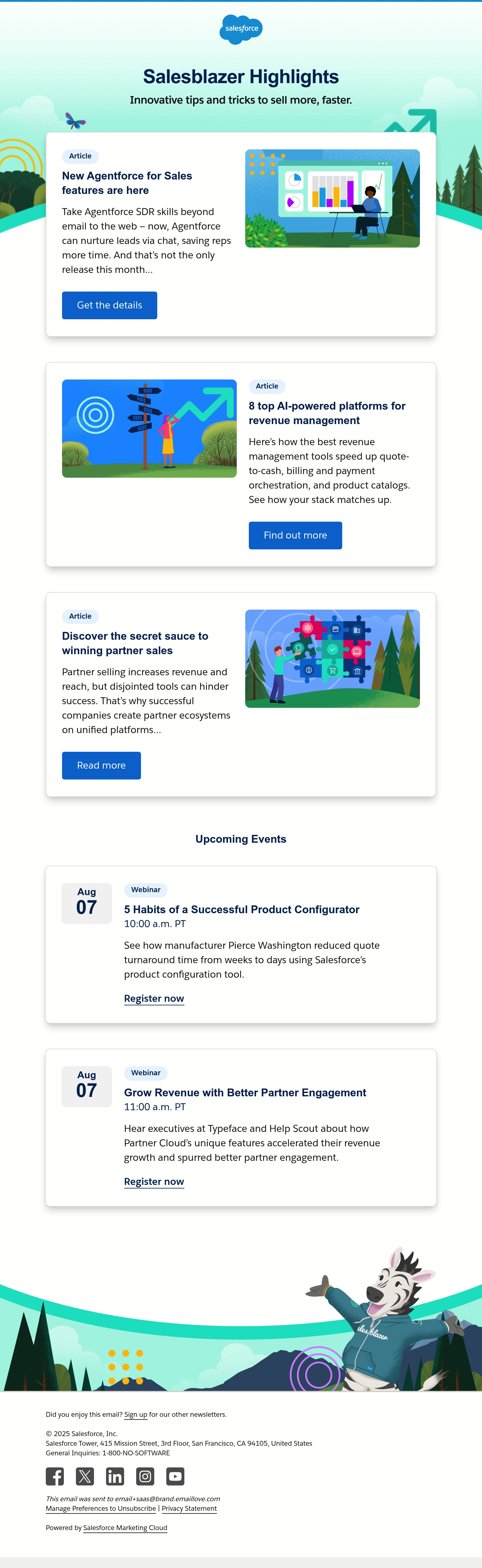 salesforce

Salesblazer Highlights

Innovative tips and tricks to sell more, faster.

Article

New Agentforce for Sales features are here

Take Agentforce SDR skills beyond email to the web – now, Agentforce can nurture leads via chat, saving reps more time. And that's not the only release this month...

Get the details

Article

8 top AI-powered platforms for revenue management

Here's how the best revenue management tools speed up quote-to-cash, billing and payment orchestration, and product catalogs. See how your stack matches up.

Find out more

Article

Discover the secret sauce to winning partner sales

Partner selling increases revenue and reach, but disjointed tools can hinder success. That's why successful companies create partner ecosystems on unified platforms...

Read more

Upcoming Events

Aug
07

Webinar

5 Habits of a Successful Product Configurator
10:00 a.m. PT

See how manufacturer Pierce Washington reduced quote turnaround time from weeks to days using Salesforce's product configuration tool.

Register now

Aug
07

Webinar

Grow Revenue with Better Partner Engagement
11:00 a.m. PT

Hear executives at Typeface and Help Scout about how Partner Cloud's unique features accelerated their revenue growth and spurred better partner engagement.

Register now

Did you enjoy this email? Sign up for our other newsletters.

© 2025 Salesforce, Inc.
Salesforce Tower, 415 Mission Street, 3rd Floor, San Francisco, CA 94105, United States
General Inquiries: 1-800-NO-SOFTWARE

This email was sent to email+saas@brand.emaillove.com
Manage Preferences to Unsubscribe | Privacy Statement

Powered by Salesforce Marketing Cloud